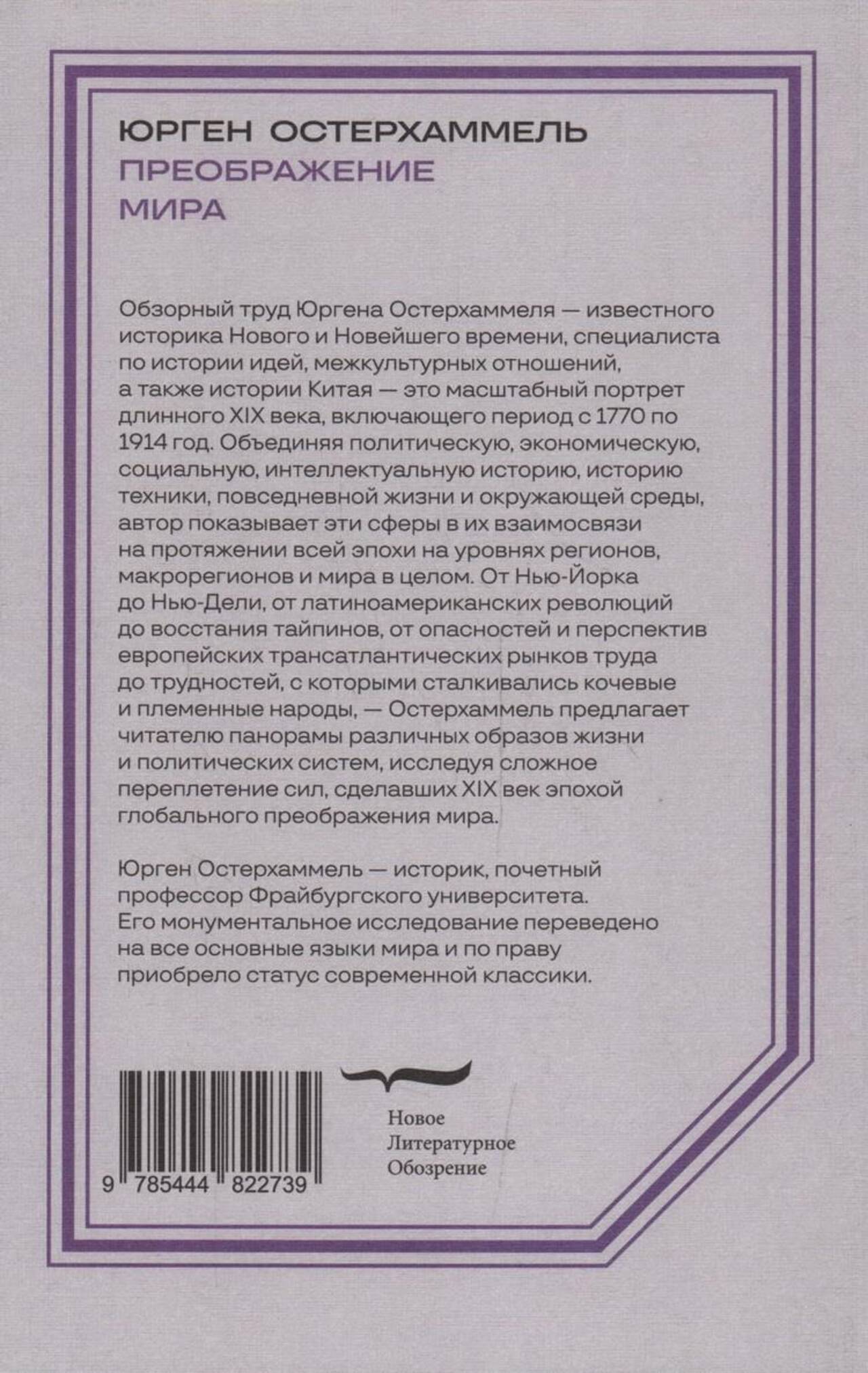 ЮРГЕН ОСТЕРХАММЕЛЬ
ПРЕОБРАЖЕНИЕ
МИРА

Обзорный труд Юргена Остерхаммеля — известного историка Нового и Новейшего времени, специалиста по истории идей, межкультурных отношений, а также истории Китая — это масштабный портрет длинного XIX века, включающего период с 1770 по 1914 год. Объединяя политическую, экономическую, социальную, интеллектуальную историю, историю техники, повседневной жизни и окружающей среды, автор показывает эти сферы в их взаимосвязи на протяжении всей эпохи на уровнях регионов, макрорегионов и мира в целом. От Нью-Йорка до Нью-Дели, от латиноамериканских революций до восстания тайпинов, от опасностей и перспектив европейских трансатлантических рынков труда до трудностей, с которыми сталкивались кочевые и племенные народы, — Остерхаммель предлагает читателю панорамы различных образов жизни и политических систем, исследуя сложное переплетение сил, сделавших XIX век эпохой глобального преображения мира.

Юрген Остерхаммель — историк, почетный профессор Фрайбургского университета. Его монументальное исследование переведено на все основные языки мира и по праву приобрело статус современной классики.

9 785444 822739

Новое
Литературное
Обозрение